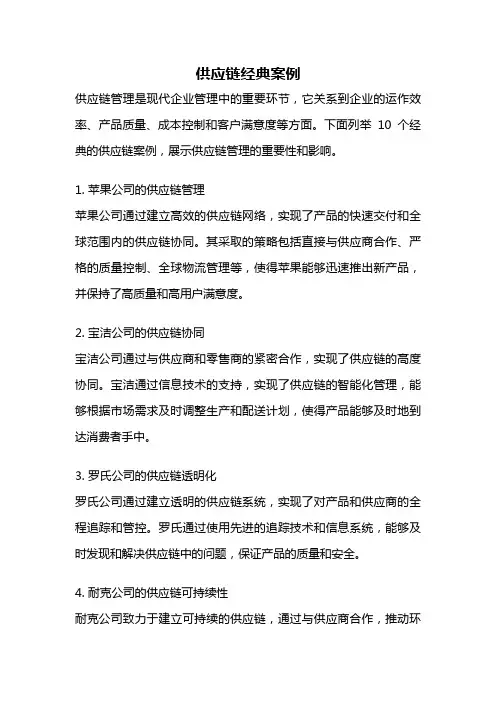 供应链经典案例

供应链管理是现代企业管理中的重要环节，它关系到企业的运作效率、产品质量、成本控制和客户满意度等方面。下面列举 10 个经典的供应链案例，展示供应链管理的重要性和影响。

1. 苹果公司的供应链管理

苹果公司通过建立高效的供应链网络，实现了产品的快速交付和全球范围内的供应链协同。其采取的策略包括直接与供应商合作、严格的质量控制、全球物流管理等，使得苹果能够迅速推出新产品，并保持了高质量和高用户满意度。

2. 宝洁公司的供应链协同

宝洁公司通过与供应商和零售商的紧密合作，实现了供应链的高度协同。宝洁通过信息技术的支持，实现了供应链的智能化管理，能够根据市场需求及时调整生产和配送计划，使得产品能够及时地到达消费者手中。

3. 罗氏公司的供应链透明化

罗氏公司通过建立透明的供应链系统，实现了对产品和供应商的全程追踪和管控。罗氏通过使用先进的追踪技术和信息系统，能够及时发现和解决供应链中的问题，保证产品的质量和安全。

4. 耐克公司的供应链可持续性

耐克公司致力于建立可持续的供应链，通过与供应商合作，推动环